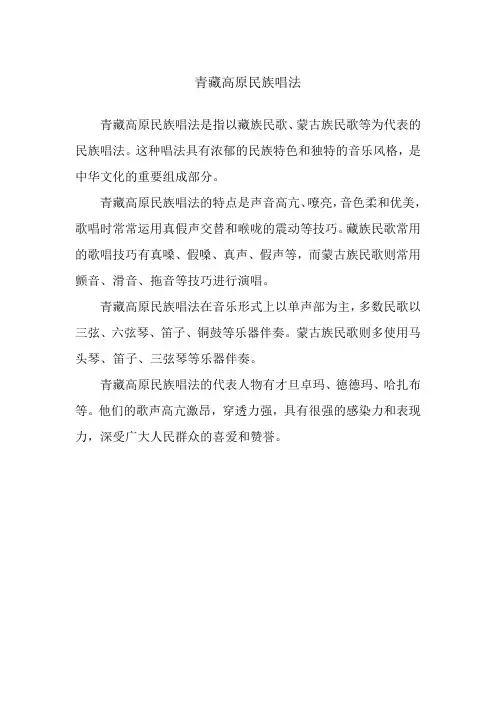 青藏高原民族唱法

青藏高原民族唱法是指以藏族民歌、蒙古族民歌等为代表的民族唱法。这种唱法具有浓郁的民族特色和独特的音乐风格，是中华文化的重要组成部分。

青藏高原民族唱法的特点是声音高亢、嘹亮，音色柔和优美，歌唱时常常运用真假声交替和喉咙的震动等技巧。藏族民歌常用的歌唱技巧有真嗓、假嗓、真声、假声等，而蒙古族民歌则常用颤音、滑音、拖音等技巧进行演唱。

青藏高原民族唱法在音乐形式上以单声部为主，多数民歌以三弦、六弦琴、笛子、铜鼓等乐器伴奏。蒙古族民歌则多使用马头琴、笛子、三弦琴等乐器伴奏。

青藏高原民族唱法的代表人物有才旦卓玛、德德玛、哈扎布等。他们的歌声高亢激昂，穿透力强，具有很强的感染力和表现力，深受广大人民群众的喜爱和赞誉。